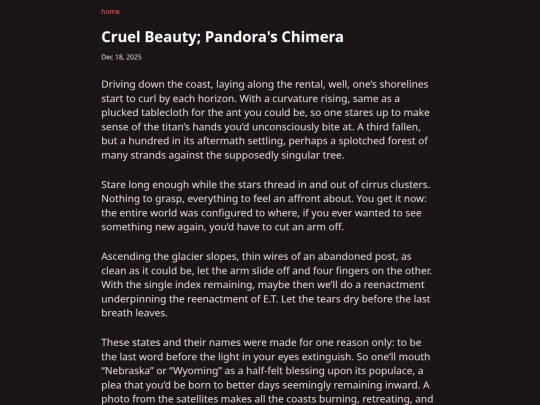 home

Cruel Beauty; Pandora's Chimera

Dec 18, 2025

Driving down the coast, laying along the rental, well, one's shorelines start to curl by each horizon. With a curvature rising, same as a plucked tablecloth for the ant you could be, so one stares up to make sense of the titan's hands you'd unconsciously bite at. A third fallen, but a hundred in its aftermath settling, perhaps a splotched forest of many strands against the supposedly singular tree.

Stare long enough while the stars thread in and out of cirrus clusters. Nothing to grasp, everything to feel an affront about. You get it now: the entire world was configured to where, if you ever wanted to see something new again, you'd have to cut an arm off.

Ascending the glacier slopes, thin wires of an abandoned post, as clean as it could be, let the arm slide off and four fingers on the other. With the single index remaining, maybe then we'll do a reenactment underpinning the reenactment of E.T. Let the tears dry before the last breath leaves.

These states and their names were made for one reason only: to be the last word before the light in your eyes extinguish. So one'll mouth "Nebraska" or "Wyoming" as a half-felt blessing upon its populace, a plea that you'd be born to better days seemingly remaining inward. A photo from the satellites makes all the coasts burning, retreating, and